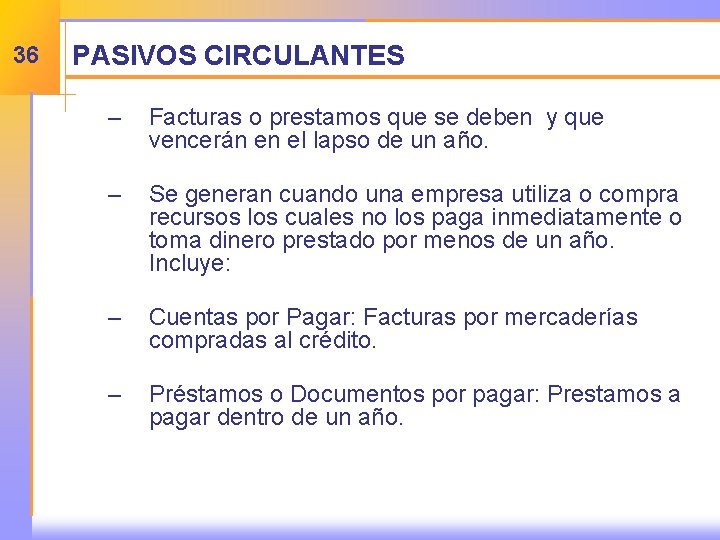 36

PASIVOS CIRCULANTES

– Facturas o prestamos que se deben y que vencerán en el lapso de un año.

– Se generan cuando una empresa utiliza o compra recursos los cuales no los paga inmediatamente o toma dinero prestado por menos de un año. Incluye:

– Cuentas por Pagar: Facturas por mercaderías compradas al crédito.

– Préstamos o Documentos por pagar: Prestamos a pagar dentro de un año.